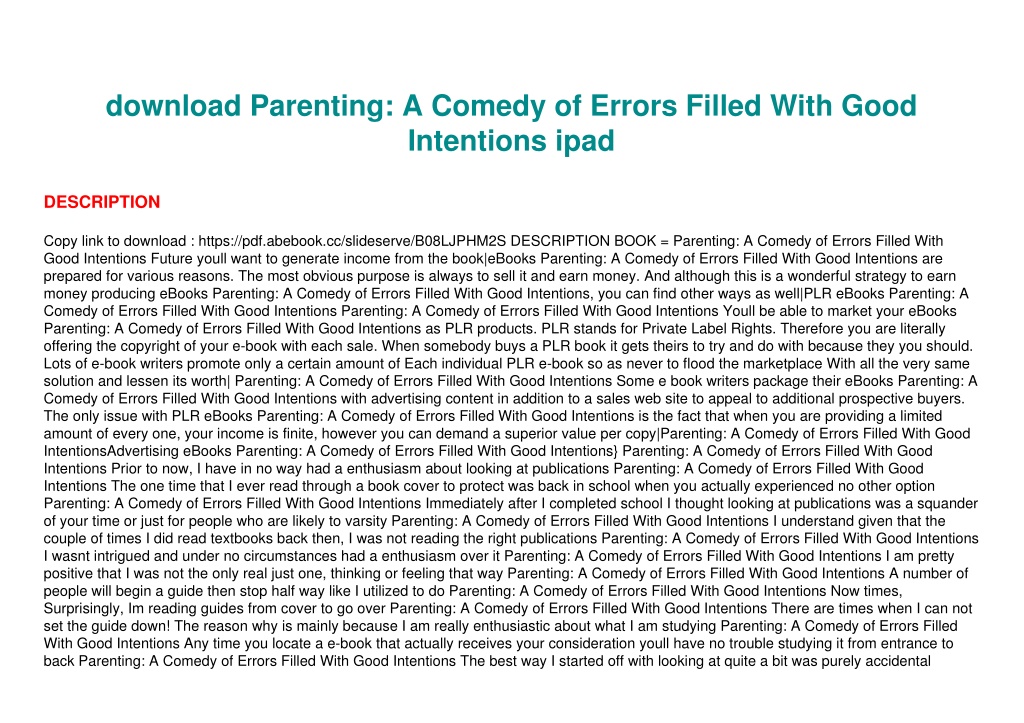 download Parenting: A Comedy of Errors Filled With Good Intentions ipad

DESCRIPTION

Copy link to download : https://pdf.abebook.cc/slideserve/B08LJPHM2S DESCRIPTION BOOK = Parenting: A Comedy of Errors Filled With Good Intentions Future youll want to generate income from the book|eBooks Parenting: A Comedy of Errors Filled With Good Intentions are prepared for various reasons. The most obvious purpose is always to sell it and earn money. And although this is a wonderful strategy to earn money producing eBooks Parenting: A Comedy of Errors Filled With Good Intentions, you can find other ways as well|PLR eBooks Parenting: A Comedy of Errors Filled With Good Intentions Parenting: A Comedy of Errors Filled With Good Intentions Youll be able to market your eBooks Parenting: A Comedy of Errors Filled With Good Intentions as PLR products. PLR stands for Private Label Rights. Therefore you are literally offering the copyright of your e-book with each sale. When somebody buys a PLR book it gets theirs to try and do with because they you should. Lots of e-book writers promote only a certain amount of Each individual PLR e-book so as never to flood the marketplace With all the very same solution and lessen its worth| Parenting: A Comedy of Errors Filled With Good Intentions Some e book writers package their eBooks Parenting: A Comedy of Errors Filled With Good Intentions with advertising content in addition to a sales web site to appeal to additional prospective buyers. The only issue with PLR eBooks Parenting: A Comedy of Errors Filled With Good Intentions is the fact that when you are providing a limited amount of every one, your income is finite, however you can demand a superior value per copy|Parenting: A Comedy of Errors Filled With Good IntentionsAdvertising eBooks Parenting: A Comedy of Errors Filled With Good Intentions} Parenting: A Comedy of Errors Filled With Good Intentions Prior to now, I have in no way had a enthusiasm about looking at publications Parenting: A Comedy of Errors Filled With Good Intentions The one time that I ever read through a book cover to protect was back in school when you actually experienced no other option Parenting: A Comedy of Errors Filled With Good Intentions Immediately after I completed school I thought looking at publications was a squander of your time or just for people who are likely to varsity Parenting: A Comedy of Errors Filled With Good Intentions I understand given that the couple of times I did read textbooks back then, I was not reading the right publications Parenting: A Comedy of Errors Filled With Good Intentions I wasnt intrigued and under no circumstances had a enthusiasm over it Parenting: A Comedy of Errors Filled With Good Intentions I am pretty positive that I was not the only real just one, thinking or feeling that way Parenting: A Comedy of Errors Filled With Good Intentions A number of people will begin a guide then stop half way like I utilized to do Parenting: A Comedy of Errors Filled With Good Intentions Now times, Surprisingly, Im reading guides from cover to go over Parenting: A Comedy of Errors Filled With Good Intentions There are times when I can not set the guide down! The reason why is mainly because I am really enthusiastic about what I am studying Parenting: A Comedy of Errors Filled With Good Intentions Any time you locate a e-book that actually receives your consideration youll have no trouble studying it from entrance to back Parenting: A Comedy of Errors Filled With Good Intentions The best way I started off with looking at quite a bit was purely accidental